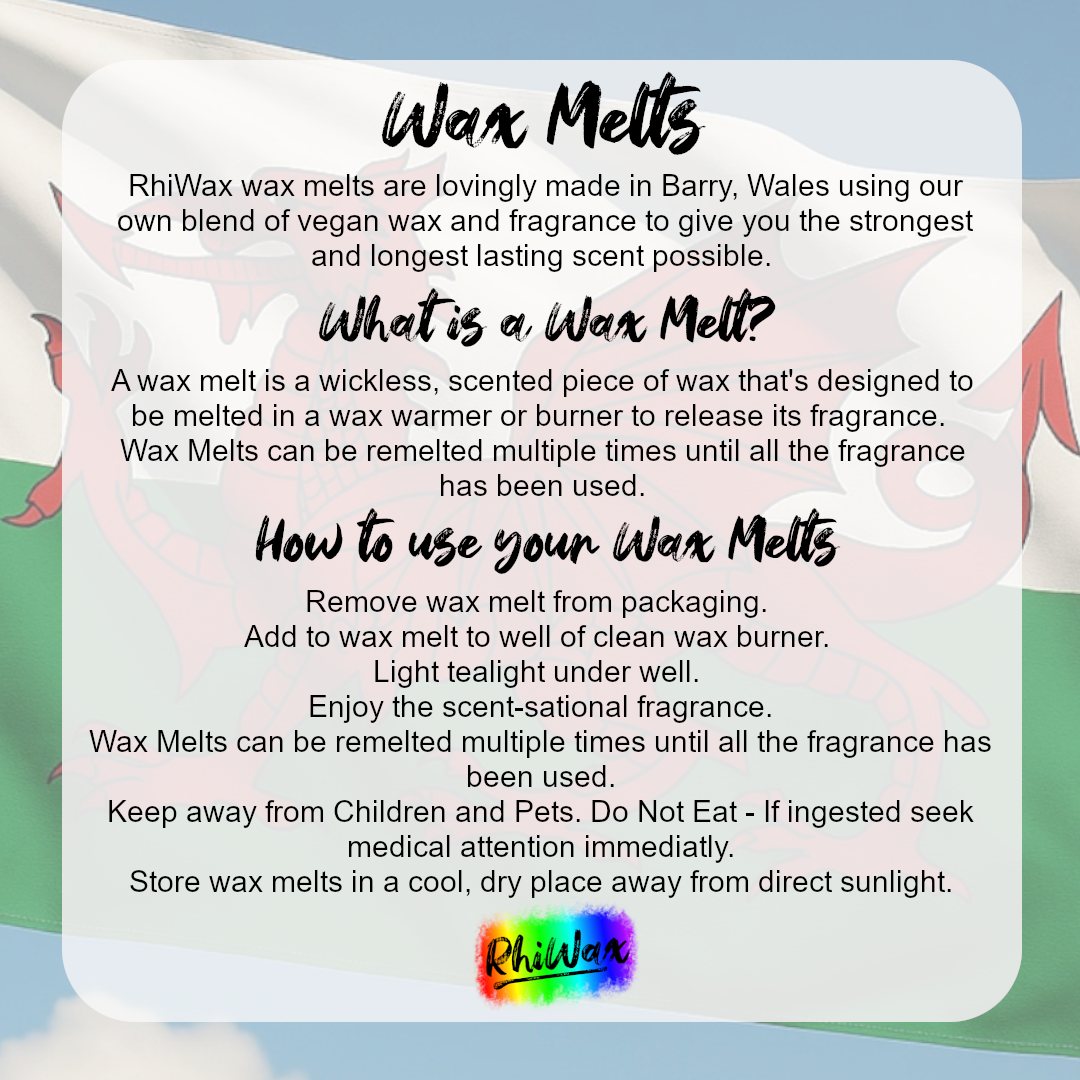 Wax Melts

RhiWax wax melts are lovingly made in Barry, Wales using our own blend of vegan wax and fragrance to give you the strongest and longest lasting scent possible.

What is a Wax Melt?

A wax melt is a wickless, scented piece of wax that's designed to be melted in a wax warmer or burner to release its fragrance. Wax Melts can be remelted multiple times until all the fragrance has been used.

How to use your Wax Melts

Remove wax melt from packaging.
Add to wax melt to well of clean wax burner.
Light tealight under well.
Enjoy the scent-sational fragrance.
Wax Melts can be remelted multiple times until all the fragrance has been used.
Keep away from Children and Pets. Do Not Eat - If ingested seek medical attention immediatly.
Store wax melts in a cool, dry place away from direct sunlight.

RhiWax